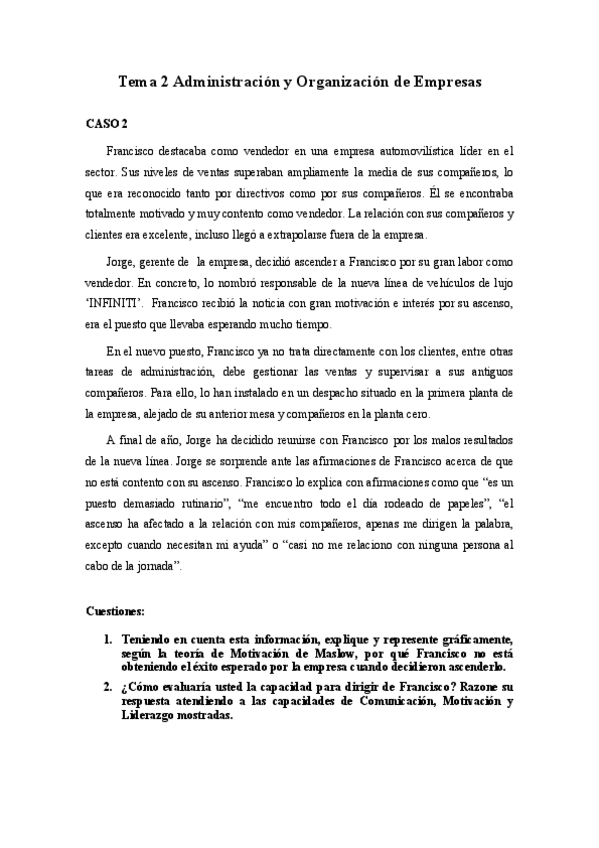 Tema 2 Administración y Organización de Empresas

CASO 2

Francisco destacaba como vendedor en una empresa automovilística líder en el sector. Sus niveles de ventas superaban ampliamente la media de sus compañeros, lo que era reconocido tanto por directivos como por sus compañeros. Él se encontraba totalmente motivado y muy contento como vendedor. La relación con sus compañeros y clientes era excelente, incluso llegó a extrapolarse fuera de la empresa.

Jorge, gerente de la empresa, decidió ascender a Francisco por su gran labor como vendedor. En concreto, lo nombró responsable de la nueva línea de vehículos de lujo 'INFINITI'. Francisco recibió la noticia con gran motivación e interés por su ascenso, era el puesto que llevaba esperando mucho tiempo.

En el nuevo puesto, Francisco ya no trata directamente con los clientes, entre otras tareas de administración, debe gestionar las ventas y supervisar a sus antiguos compañeros. Para ello, lo han instalado en un despacho situado en la primera planta de la empresa, alejado de su anterior mesa y compañeros en la planta cero.

A final de año, Jorge ha decidido reunirse con Francisco por los malos resultados de la nueva línea. Jorge se sorprende ante las afirmaciones de Francisco acerca de que no está contento con su ascenso. Francisco lo explica con afirmaciones como que "es un puesto demasiado rutinario", "me encuentro todo el día rodeado de papeles", "el ascenso ha afectado a la relación con mis compañeros, apenas me dirigen la palabra, excepto cuando necesitan mi ayuda" o "casi no me relaciono con ninguna persona al cabo de la jornada".

Cuestiones:

1. Teniendo en cuenta esta información, explique y represente gráficamente, según la teoría de Motivación de Maslow, por qué Francisco no está obteniendo el éxito esperado por la empresa cuando decidieron ascenderlo.

2. ¿Cómo evaluaría usted la capacidad para dirigir de Francisco? Razone su respuesta atendiendo a las capacidades de Comunicación, Motivación y Liderazgo mostradas.